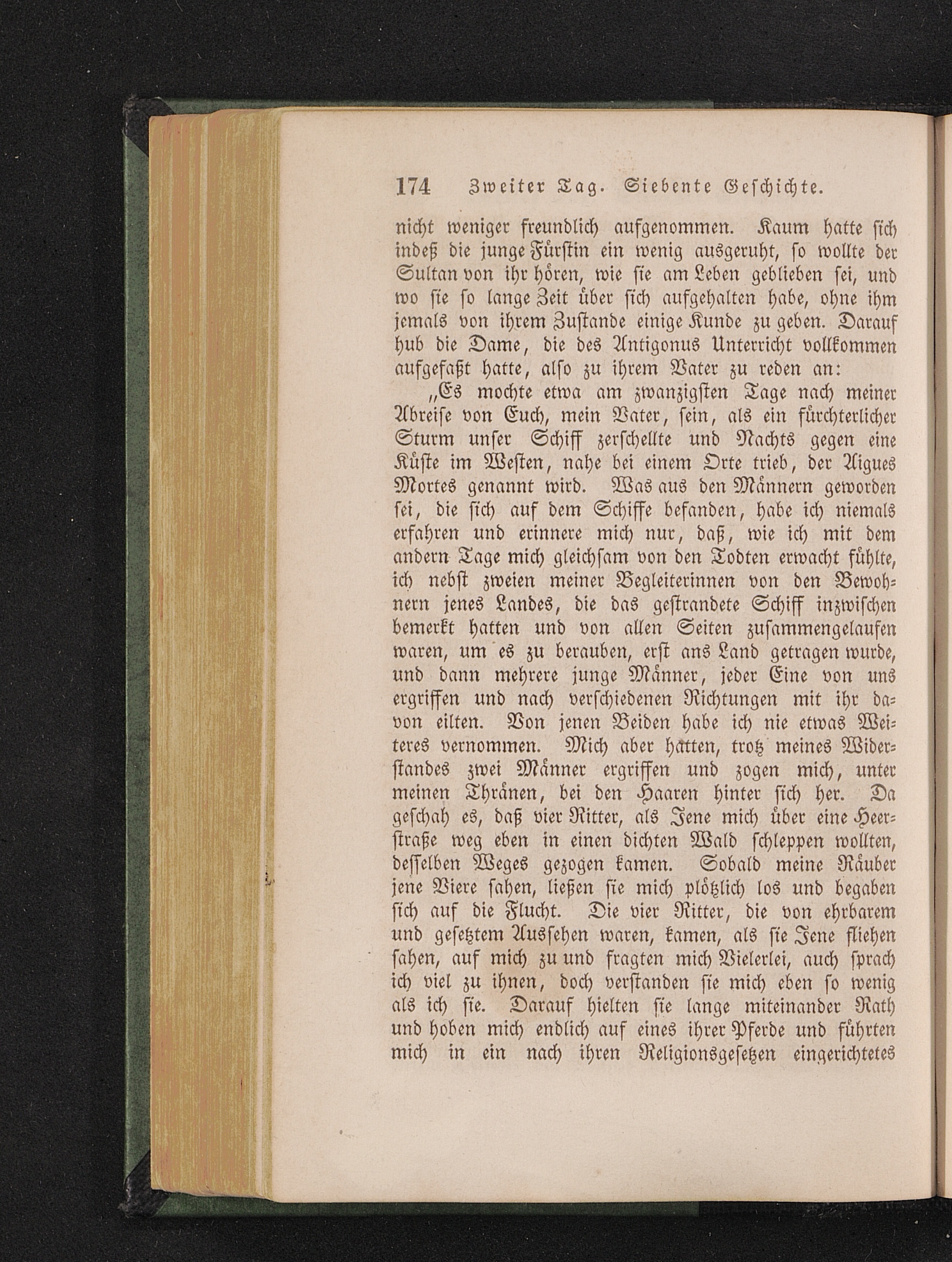 174 Zweiter Tag. Siebente Geschichte.

nicht weniger freundlich aufgenommen. Kaum hatte sich indeß die junge Fürstin ein wenig ausgeruht, so wollte der Sultan von ihr hören, wie sie am Leben geblieben sei, und wo sie so lange Zeit über sich aufgehalten habe, ohne ihm jemals von ihrem Zustande einige Kunde zu geben. Darauf hub die Dame, die des Antigonus Unterricht vollkommen aufgefaßt hatte, also zu ihrem Vater zu reden an:

„Es mochte etwa am zwanzigsten Tage nach meiner Abreise von Euch, mein Vater, sein, als ein fürchterlicher Sturm unser Schiff zerschellte und Nachts gegen eine Küste im Westen, nahe bei einem Orte trieb, der Aigues Mortes genannt wird. Was aus den Männern geworden sei, die sich auf dem Schiffe befanden, habe ich niemals erfahren und erinnere mich nur, daß, wie ich mit dem andern Tage mich gleichsam von den Todten erwacht fühlte, ich nebst zweien meiner Begleiterinnen von den Bewohnern jenes Landes, die das gestrandete Schiff inzwischen bemerkt hatten und von allen Seiten zusammengelaufen waren, um es zu berauben, erst ans Land getragen wurde, und dann mehrere junge Männer, jeder Eine von uns ergriffen und nach verschiedenen Richtungen mit ihr davon eilten. Von jenen Beiden habe ich nie etwas Weiteres vernommen. Mich aber hatten, trotz meines Widerstandes zwei Männer ergriffen und zogen mich, unter meinen Thränen, bei den Haaren hinter sich her. Da geschah es, daß vier Ritter, als Jene mich über eine Heerstraße weg eben in einen dichten Wald schleppen wollten, desselben Weges gezogen kamen. Sobald meine Räuber jene Viere sahen, ließen sie mich plötzlich los und begaben sich auf die Flucht. Die vier Ritter, die von ehrbarem und gesetztem Aussehen waren, kamen, als sie Jene fliehen sahen, auf mich zu und fragten mich Vielerlei, auch sprach ich viel zu ihnen, doch verstanden sie mich eben so wenig als ich sie. Darauf hielten sie lange miteinander Rath und hoben mich endlich auf eines ihrer Pferde und führten mich in ein nach ihren Religionsgesetzen eingerichtetes